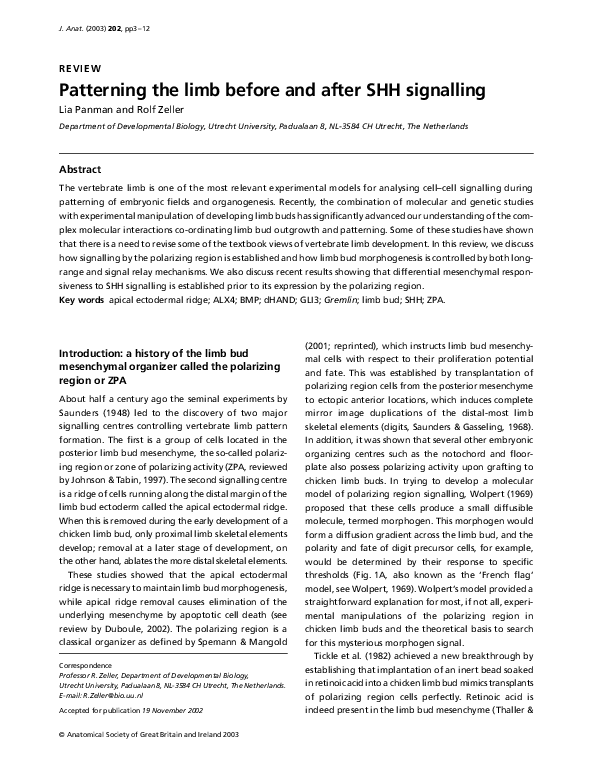 J. Anat. (2003) 202, pp3–12

REVIEW

Patterning the limb before and after SHH signalling

Lia Panman and Rolf Zeller

Department of Developmental Biology, Utrecht University, Padualaan 8, NL-3584 CH Utrecht, The Netherlands

Abstract

The vertebrate limb is one of the most relevant experimental models for analysing cell–cell signalling during patterning of embryonic fields and organogenesis. Recently, the combination of molecular and genetic studies with experimental manipulation of developing limb buds has significantly advanced our understanding of the complex molecular interactions co-ordinating limb bud outgrowth and patterning. Some of these studies have shown that there is a need to revise some of the textbook views of vertebrate limb development. In this review, we discuss how signalling by the polarizing region is established and how limb bud morphogenesis is controlled by both long-range and signal relay mechanisms. We also discuss recent results showing that differential mesenchymal responsiveness to SHH signalling is established prior to its expression by the polarizing region.

Key words apical ectodermal ridge; ALX4; BMP; dHAND; GLI3; Gremlin; limb bud; SHH; ZPA.

Introduction: a history of the limb bud mesenchymal organizer called the polarizing region or ZPA

About half a century ago the seminal experiments by Saunders (1948) led to the discovery of two major signalling centres controlling vertebrate limb pattern formation. The first is a group of cells located in the posterior limb bud mesenchyme, the so-called polarizing region or zone of polarizing activity (ZPA, reviewed by Johnson & Tabin, 1997). The second signalling centre is a ridge of cells running along the distal margin of the limb bud ectoderm called the apical ectodermal ridge. When this is removed during the early development of a chicken limb bud, only proximal limb skeletal elements develop; removal at a later stage of development, on the other hand, ablates the more distal skeletal elements.

These studies showed that the apical ectodermal ridge is necessary to maintain limb bud morphogenesis, while apical ridge removal causes elimination of the underlying mesenchyme by apoptotic cell death (see review by Duboule, 2002). The polarizing region is a classical organizer as defined by Spemann & Mangold

Correspondence
Professor R. Zeller, Department of Developmental Biology, Utrecht University, Padualaan 8, NL-3584 CH Utrecht, The Netherlands. E-mail: R.Zeller@bio.uu.nl

Accepted for publication 19 November 2002

(2001; reprinted), which instructs limb bud mesenchymal cells with respect to their proliferation potential and fate. This was established by transplantation of polarizing region cells from the posterior mesenchyme to ectopic anterior locations, which induces complete mirror image duplications of the distal-most limb skeletal elements (digits, Saunders & Gasseling, 1968). In addition, it was shown that several other embryonic organizing centres such as the notochord and floorplate also possess polarizing activity upon grafting to chicken limb buds. In trying to develop a molecular model of polarizing region signalling, Wolpert (1969) proposed that these cells produce a small diffusible molecule, termed morphogen. This morphogen would form a diffusion gradient across the limb bud, and the polarity and fate of digit precursor cells, for example, would be determined by their response to specific thresholds (Fig. 1A, also known as the 'French flag' model, see Wolpert, 1969). Wolpert's model provided a straightforward explanation for most, if not all, experimental manipulations of the polarizing region in chicken limb buds and the theoretical basis to search for this mysterious morphogen signal.

Tickle et al. (1982) achieved a new breakthrough by establishing that implantation of an inert bead soaked in retinoic acid into a chicken limb bud mimics transplants of polarizing region cells perfectly. Retinoic acid is indeed present in the limb bud mesenchyme (Thaller &

© Anatomical Society of Great Britain and Ireland 2003